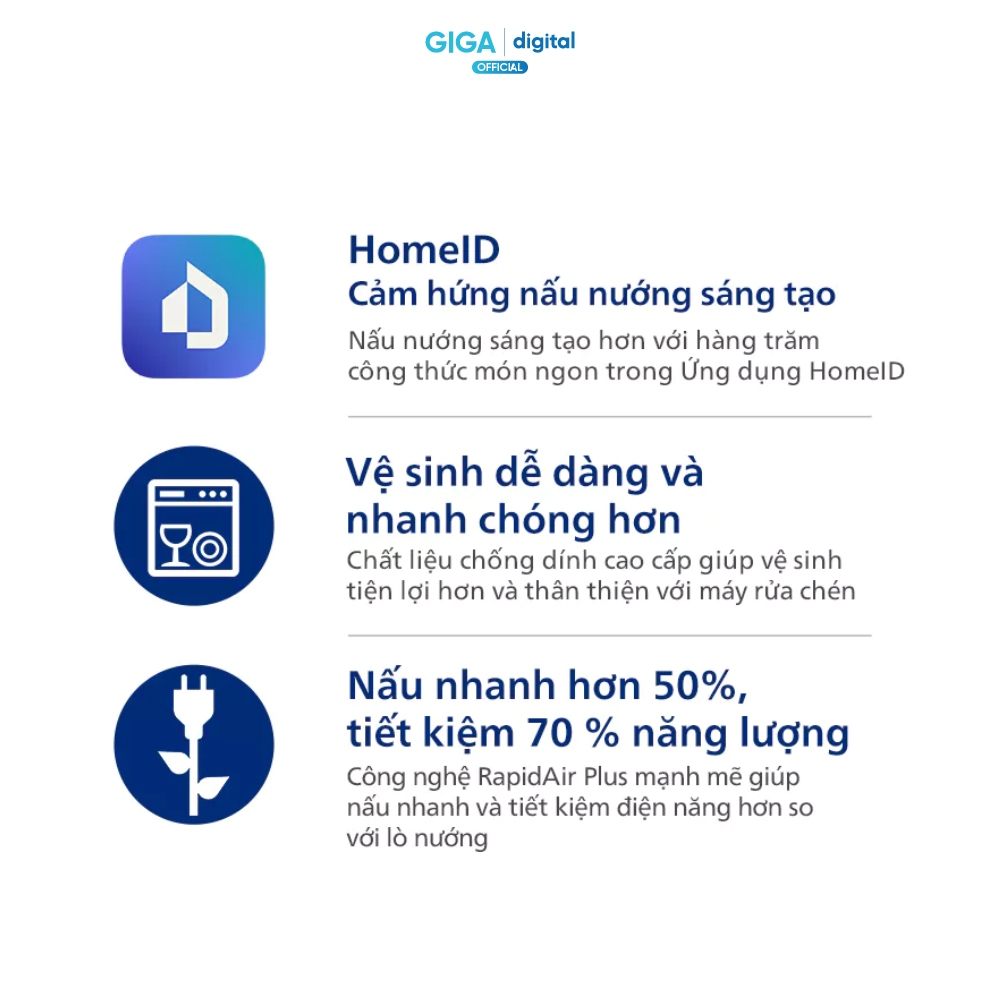 GIGA | digital
OFFICIAL

HomeID
Cảm hứng nấu nướng sáng tạo

Nấu nướng sáng tạo hơn với hàng trăm công thức món ngon trong Ứng dụng HomeID

Vệ sinh dễ dàng và nhanh chóng hơn

Chất liệu chống dính cao cấp giúp vệ sinh tiện lợi hơn và thân thiện với máy rửa chén

Nấu nhanh hơn 50%, tiết kiệm 70 % năng lượng

Công nghệ RapidAir Plus mạnh mẽ giúp nấu nhanh và tiết kiệm điện năng hơn so với lò nướng